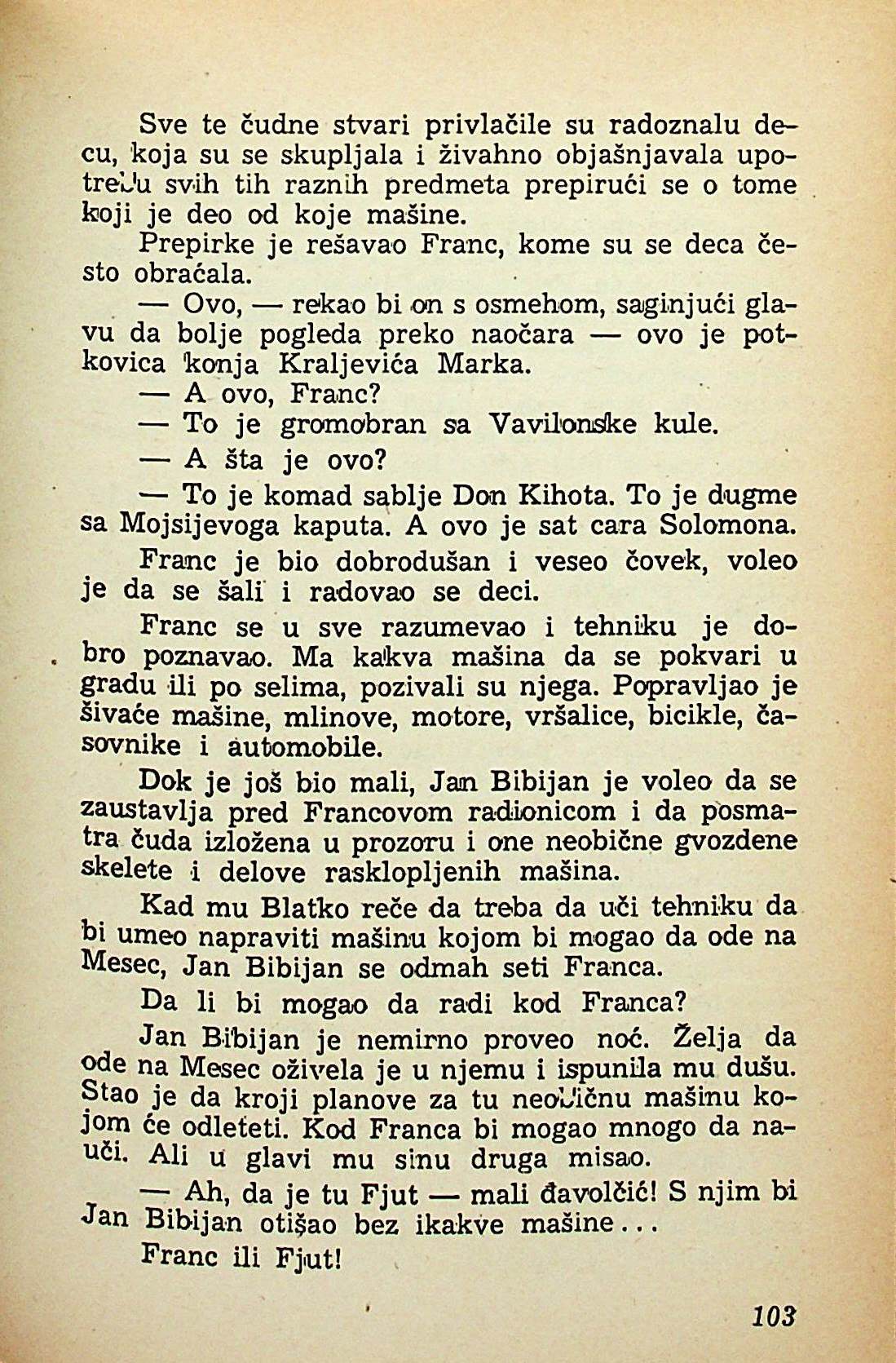 Sve te čudne stvari privlačile su radoznalu decu, koja su se skupljala i živahno objašnjavala upotrebu svih tih raznih predmeta prepirući se o tome koji je deo od koje mašine.

Prepirke je rešavao Franc, kome su se deca često obraćala.

— Ovo, — rekao bi on s osmehom, saginjući glavu da bolje pogleda preko naočara — ovo je potkovica konja Kraljevića Marka.

— A ovo, Franc?

— To je gromobran sa Vavilonske kule.

— A šta je ovo?

— To je komad sablje Don Kihota. To je dugme sa Mojsijevoga kaputa. A ovo je sat cara Solomona.

Franc je bio dobrodušan i veseo čovek, voleo je da se šali i radovao se deci.

Franc se u sve razumevao i tehniku je dobro poznavao. Ma kakva mašina da se pokvari u gradu ili po selima, pozivali su njega. Popravljao je šivaće mašine, mlinove, motore, vršalice, bicikle, časovnike i automobile.

Dok je još bio mali, Jan Bibijan je voleo da se zaustavlja pred Francovom radionicom i da posmatra čuda izložena u prozoru i one neobične gvozdene skelete i delove rasklopljenih mašina.

Kad mu Blatko reče da treba da uči tehniku da bi umeo napraviti mašinu kojom bi mogao da ode na Mesec, Jan Bibijan se odmah seti Franca.

Da li bi mogao da radi kod Franca?

Jan Bibijan je nemirno proveo noć. Želja da ode na Mesec oživela je u njemu i ispunila mu dušu. Stao je da kroji planove za tu neobičnu mašinu kojom će odleteti. Kod Franca bi mogao mnogo da nauči. Ali u glavi mu sinu druga misao.

— Ah, da je tu Fjut — mali đavolčić! S njim bi Jan Bibijan otišao bez ikakve mašine...

Franc ili Fjut!

103